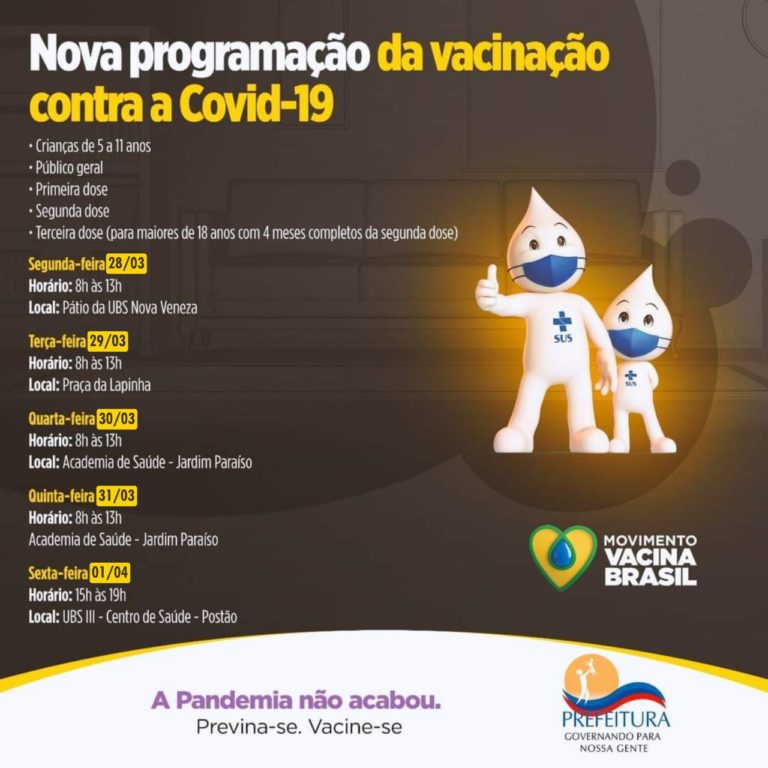 Nova programação da vacinação contra a Covid-19

• Crianças de 5 a 11 anos
• Público geral
• Primeira dose
• Segunda dose
• Terceira dose (para maiores de 18 anos com 4 meses completos da segunda dose)

Segunda-feira 28/03
Horário: 8h às 13h
Local: Pátio da UBS Nova Veneza

Terça-feira 29/03
Horário: 8h às 13h
Local: Praça da Lapinha

Quarta-feira 30/03
Horário: 8h às 13h
Local: Academia de Saúde - Jardim Paraíso

Quinta-feira 31/03
Horário: 8h às 13h
Academia de Saúde - Jardim Paraíso

Sexta-feira 01/04
Horário: 15h às 19h
Local: UBS III - Centro de Saúde - Postão

SUS

SUS

MOVIMENTO VACINA BRASIL

A Pandemia não acabou.
Previna-se. Vacine-se

PREFEITURA
GOVERNANDO PARA NOSSA GENTE